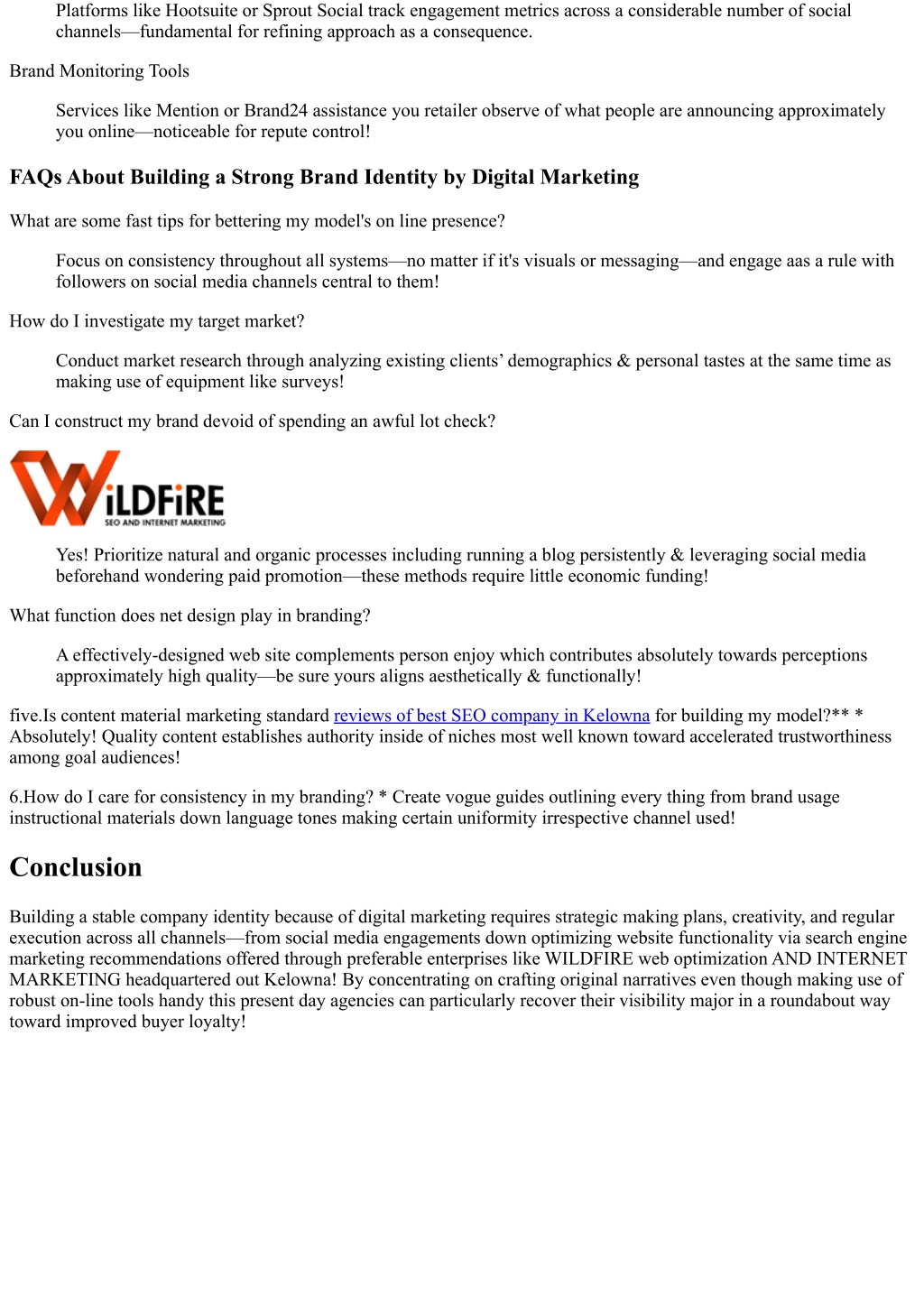 Platforms like Hootsuite or Sprout Social track engagement metrics across a considerable number of social channels—fundamental for refining approach as a consequence.

Brand Monitoring Tools

Services like Mention or Brand24 assistance you retailer observe of what people are announcing approximately you online—noticeable for repute control!

FAQs About Building a Strong Brand Identity by Digital Marketing

What are some fast tips for bettering my model's on line presence?

Focus on consistency throughout all systems—no matter if it's visuals or messaging—and engage aas a rule with followers on social media channels central to them!

How do I investigate my target market?

Conduct market research through analyzing existing clients' demographics & personal tastes at the same time as making use of equipment like surveys!

Can I construct my brand devoid of spending an awful lot check?

WiLDFiRE
SEO AND INTERNET MARKETING

Yes! Prioritize natural and organic processes including running a blog persistently & leveraging social media beforehand wondering paid promotion—these methods require little economic funding!

What function does net design play in branding?

A effectively-designed web site complements person enjoy which contributes absolutely towards perceptions approximately high quality—be sure yours aligns aesthetically & functionally!

five.Is content material marketing standard reviews of best SEO company in Kelowna for building my model?** * Absolutely! Quality content establishes authority inside of niches most well known toward accelerated trustworthiness among goal audiences!

6.How do I care for consistency in my branding? * Create vogue guides outlining every thing from brand usage instructional materials down language tones making certain uniformity irrespective channel used!

Conclusion

Building a stable company identity because of digital marketing requires strategic making plans, creativity, and regular execution across all channels—from social media engagements down optimizing website functionality via search engine marketing recommendations offered through preferable enterprises like WILDFIRE web optimization AND INTERNET MARKETING headquartered out Kelowna! By concentrating on crafting original narratives even though making use of robust on-line tools handy this present day agencies can particularly recover their visibility major in a roundabout way toward improved buyer loyalty!